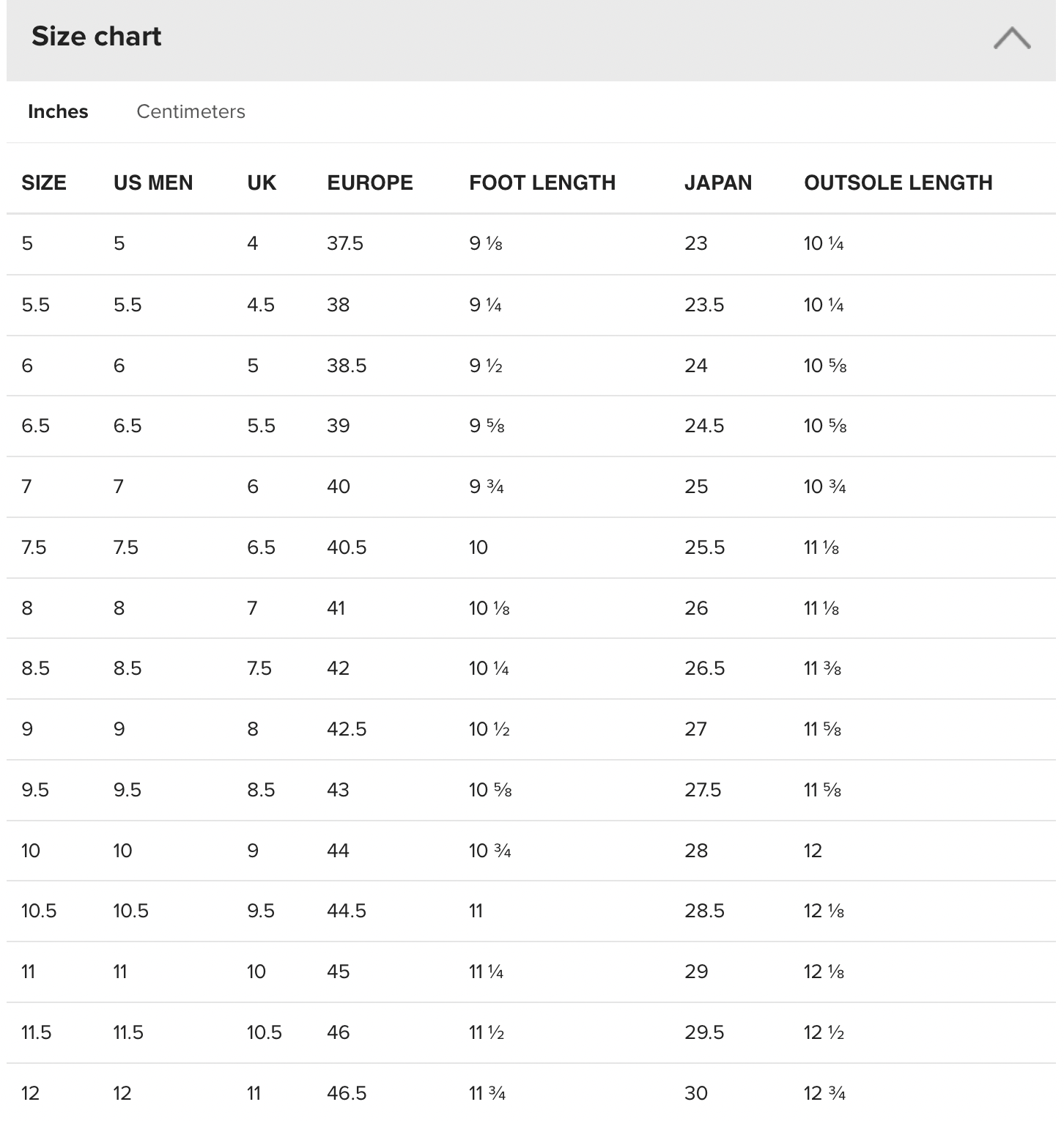 Size chart

Inches Centimeters

| SIZE | US MEN | UK | EUROPE | FOOT LENGTH | JAPAN | OUTSOLE LENGTH |
|---|---|---|---|---|---|---|
| 5 | 5 | 4 | 37.5 | 9 ⅛ | 23 | 10 ¼ |
| 5.5 | 5.5 | 4.5 | 38 | 9 ¼ | 23.5 | 10 ¼ |
| 6 | 6 | 5 | 38.5 | 9 ½ | 24 | 10 ⅝ |
| 6.5 | 6.5 | 5.5 | 39 | 9 ⅝ | 24.5 | 10 ⅝ |
| 7 | 7 | 6 | 40 | 9 ¾ | 25 | 10 ¾ |
| 7.5 | 7.5 | 6.5 | 40.5 | 10 | 25.5 | 11 ⅛ |
| 8 | 8 | 7 | 41 | 10 ⅛ | 26 | 11 ⅛ |
| 8.5 | 8.5 | 7.5 | 42 | 10 ¼ | 26.5 | 11 ⅜ |
| 9 | 9 | 8 | 42.5 | 10 ½ | 27 | 11 ⅝ |
| 9.5 | 9.5 | 8.5 | 43 | 10 ⅝ | 27.5 | 11 ⅝ |
| 10 | 10 | 9 | 44 | 10 ¾ | 28 | 12 |
| 10.5 | 10.5 | 9.5 | 44.5 | 11 | 28.5 | 12 ⅛ |
| 11 | 11 | 10 | 45 | 11 ¼ | 29 | 12 ⅛ |
| 11.5 | 11.5 | 10.5 | 46 | 11 ½ | 29.5 | 12 ½ |
| 12 | 12 | 11 | 46.5 | 11 ¾ | 30 | 12 ¾ |